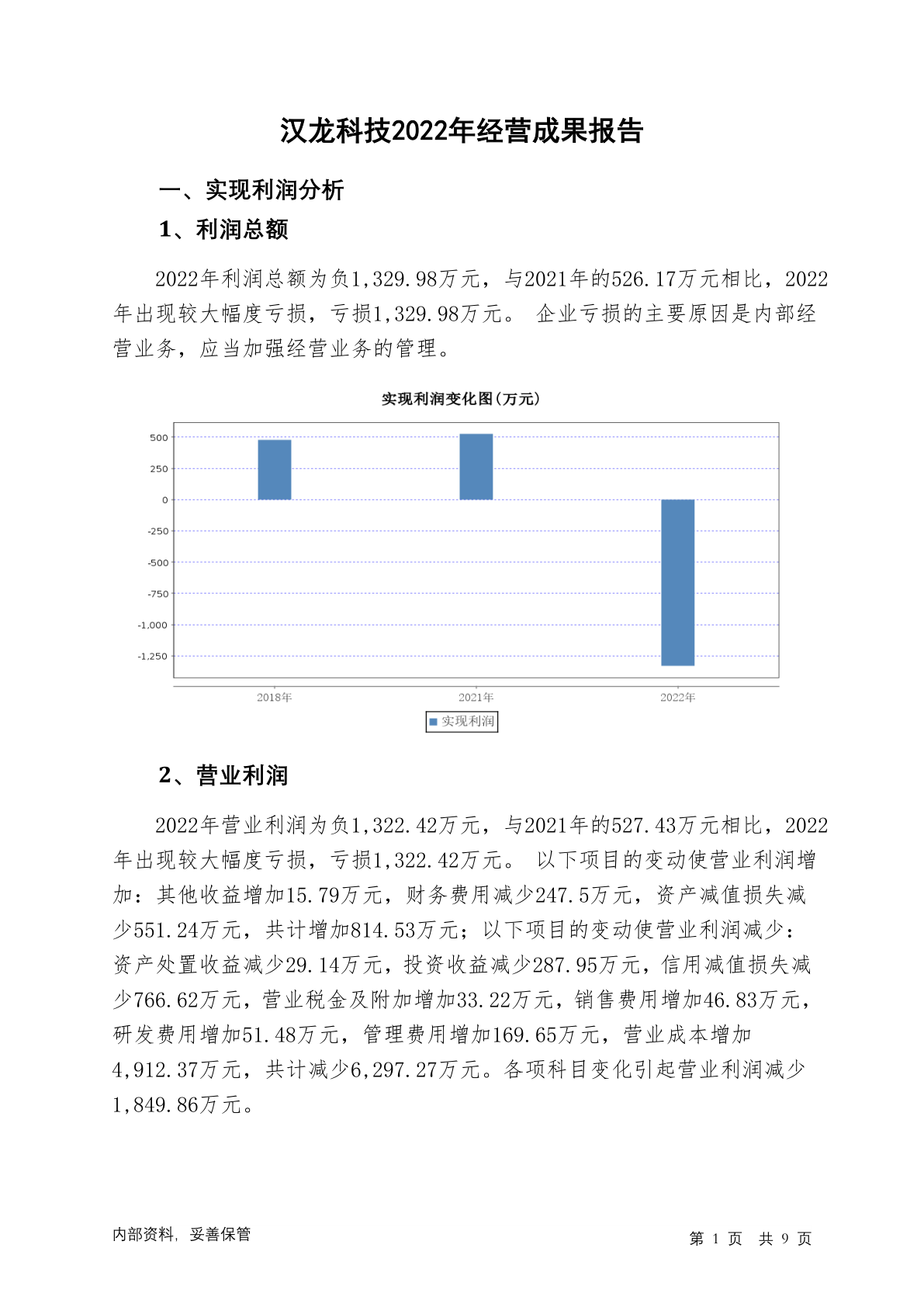 汉龙科技2022年经营成果报告

一、实现利润分析

1、利润总额

2022年利润总额为负1,329.98万元，与2021年的526.17万元相比，2022年出现较大幅度亏损，亏损1,329.98万元。 企业亏损的主要原因是内部经营业务，应当加强经营业务的管理。

实现利润变化图(万元)

500
250
0
-250
-500
-750
-1,000
-1,250

2018年 2021年 2022年

实现利润

2、营业利润

2022年营业利润为负1,322.42万元，与2021年的527.43万元相比，2022年出现较大幅度亏损，亏损1,322.42万元。 以下项目的变动使营业利润增加：其他收益增加15.79万元，财务费用减少247.5万元，资产减值损失减少551.24万元，共计增加814.53万元；以下项目的变动使营业利润减少：资产处置收益减少29.14万元，投资收益减少287.95万元，信用减值损失减少766.62万元，营业税金及附加增加33.22万元，销售费用增加46.83万元，研发费用增加51.48万元，管理费用增加169.65万元，营业成本增加4,912.37万元，共计减少6,297.27万元。各项科目变化引起营业利润减少1,849.86万元。

内部资料，妥善保管

第 1 页 共 9 页